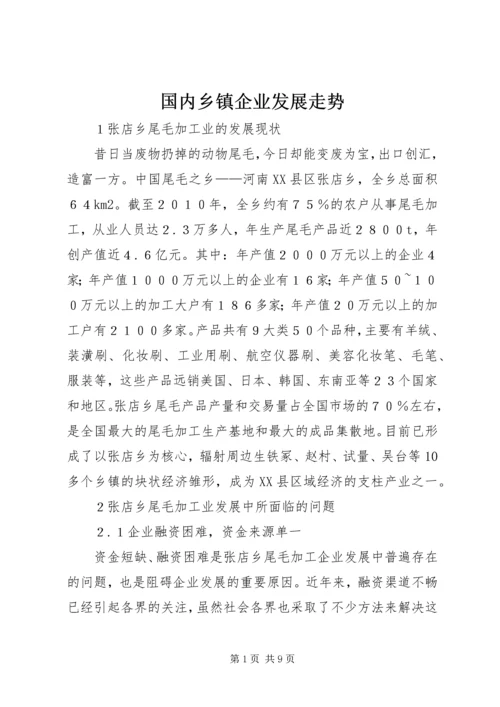 国内乡镇企业发展走势

1张店乡尾毛加工业的发展现状

昔日当废物扔掉的动物尾毛，今日却能变废为宝，出口创汇，造富一方。中国尾毛之乡——河南XX县区张店乡，全乡总面积６４km2。截至２０１０年，全乡约有７５%的农户从事尾毛加工，从业人员达２.３万多人，年生产尾毛产品近２８００t，年创产值近４.６亿元。其中：年产值２０００万元以上的企业4家；年产值１０００万元以上的企业有１６家；年产值５０~１００万元以上的加工大户有１８６多家；年产值２０万元以上的加工户有２１００多家。产品共有9大类５０个品种，主要有羊绒、装潢刷、化妆刷、工业用刷、航空仪器刷、美容化妆笔、毛笔、服装等，这些产品远销美国、日本、韩国、东南亚等２３个国家和地区。张店乡尾毛产品产量和交易量占全国市场的７０%左右，是全国最大的尾毛加工生产基地和最大的成品集散地。目前已形成了以张店乡为核心，辐射周边生铁冢、赵村、试量、吴台等10多个乡镇的块状经济雏形，成为XX县区域经济的支柱产业之一。

2张店乡尾毛加工业发展中所面临的问题

２.１企业融资困难，资金来源单一

资金短缺、融资困难是张店乡尾毛加工企业发展中普遍存在的问题，也是阻碍企业发展的重要原因。近年来，融资渠道不畅已经引起各界的关注，虽然社会各界也采取了不少方法来解决这

第1页 共9页